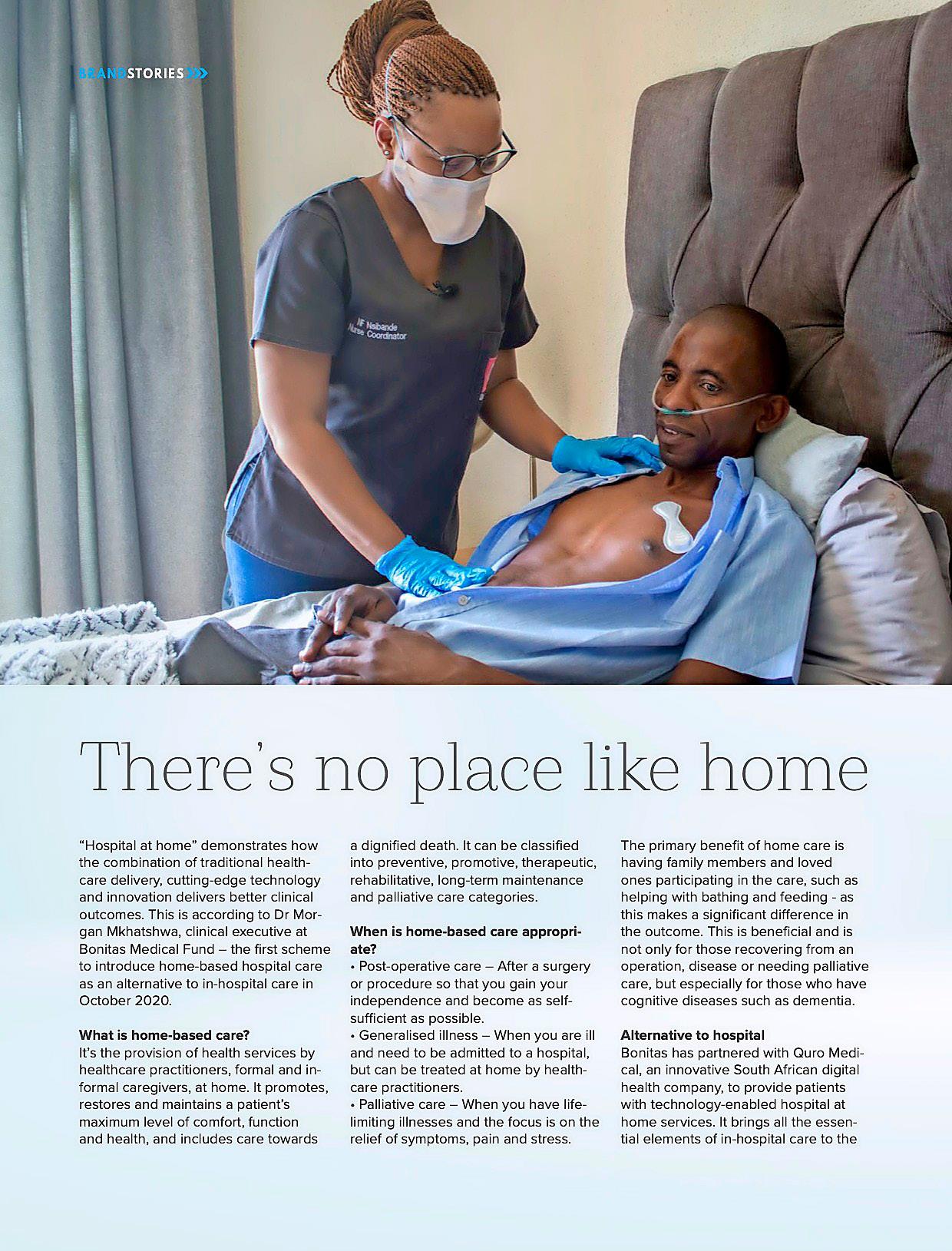 BRANDSTORIES

There's no place like home

"Hospital at home" demonstrates how the combination of traditional healthcare delivery, cutting-edge technology and innovation delivers better clinical outcomes. This is according to Dr Morgan Mkhatshwa, clinical executive at Bonitas Medical Fund – the first scheme to introduce home-based hospital care as an alternative to in-hospital care in October 2020.

What is home-based care?
It's the provision of health services by healthcare practitioners, formal and informal caregivers, at home. It promotes, restores and maintains a patient's maximum level of comfort, function and health, and includes care towards a dignified death. It can be classified into preventive, promotive, therapeutic, rehabilitative, long-term maintenance and palliative care categories.

When is home-based care appropriate?
• Post-operative care – After a surgery or procedure so that you gain your independence and become as self-sufficient as possible.
• Generalised illness – When you are ill and need to be admitted to a hospital, but can be treated at home by healthcare practitioners.
• Palliative care – When you have life-limiting illnesses and the focus is on the relief of symptoms, pain and stress.

The primary benefit of home care is having family members and loved ones participating in the care, such as helping with bathing and feeding - as this makes a significant difference in the outcome. This is beneficial and is not only for those recovering from an operation, disease or needing palliative care, but especially for those who have cognitive diseases such as dementia.

Alternative to hospital
Bonitas has partnered with Quro Medical, an innovative South African digital health company, to provide patients with technology-enabled hospital at home services. It brings all the essential elements of in-hospital care to the